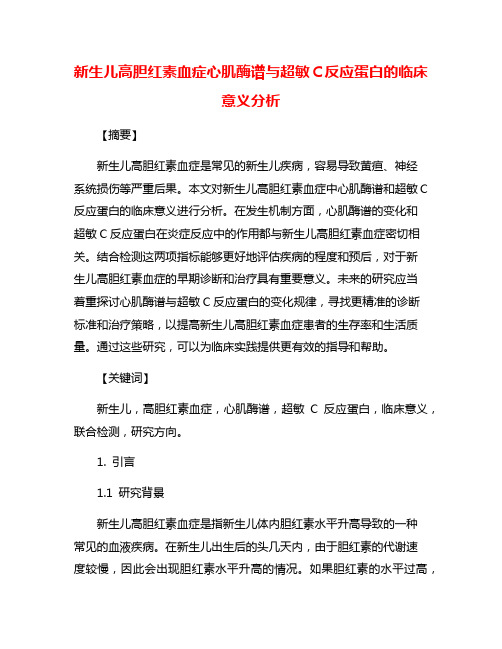 新生儿高胆红素血症心肌酶谱与超敏C反应蛋白的临床意义分析

【摘要】

新生儿高胆红素血症是常见的新生儿疾病，容易导致黄疸、神经系统损伤等严重后果。本文对新生儿高胆红素血症中心肌酶谱和超敏C反应蛋白的临床意义进行分析。在发生机制方面，心肌酶谱的变化和超敏C反应蛋白在炎症反应中的作用都与新生儿高胆红素血症密切相关。结合检测这两项指标能够更好地评估疾病的程度和预后，对于新生儿高胆红素血症的早期诊断和治疗具有重要意义。未来的研究应当着重探讨心肌酶谱与超敏C反应蛋白的变化规律，寻找更精准的诊断标准和治疗策略，以提高新生儿高胆红素血症患者的生存率和生活质量。通过这些研究，可以为临床实践提供更有效的指导和帮助。

【关键词】

新生儿，高胆红素血症，心肌酶谱，超敏 C 反应蛋白，临床意义，联合检测，研究方向。

1. 引言

1.1 研究背景

新生儿高胆红素血症是指新生儿体内胆红素水平升高导致的一种常见的血液疾病。在新生儿出生后的头几天内，由于胆红素的代谢速度较慢，因此会出现胆红素水平升高的情况。如果胆红素的水平过高，